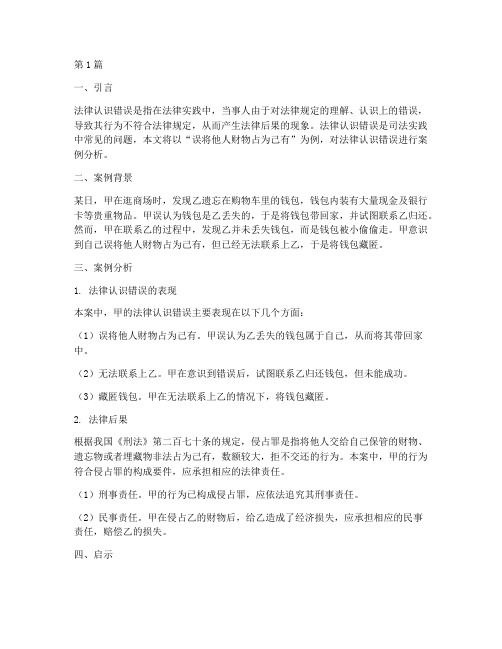 第1篇

一、引言

法律认识错误是指在法律实践中，当事人由于对法律规定的理解、认识上的错误，导致其行为不符合法律规定，从而产生法律后果的现象。法律认识错误是司法实践中常见的问题，本文将以“误将他人财物占为己有”为例，对法律认识错误进行案例分析。

二、案例背景

某日，甲在逛商场时，发现乙遗忘在购物车里的钱包，钱包内装有大量现金及银行卡等贵重物品。甲误认为钱包是乙丢失的，于是将钱包带回家，并试图联系乙归还。然而，甲在联系乙的过程中，发现乙并未丢失钱包，而是钱包被小偷偷走。甲意识到自己误将他人财物占为己有，但已经无法联系上乙，于是将钱包藏匿。

三、案例分析

1. 法律认识错误的表现

本案中，甲的法律认识错误主要表现在以下几个方面：

（1）误将他人财物占为己有。甲误认为乙丢失的钱包属于自己，从而将其带回家中。

（2）无法联系上乙。甲在意识到错误后，试图联系乙归还钱包，但未能成功。

（3）藏匿钱包。甲在无法联系上乙的情况下，将钱包藏匿。

2. 法律后果

根据我国《刑法》第二百七十条的规定，侵占罪是指将他人交给自己保管的财物、遗忘物或者埋藏物非法占为己有，数额较大，拒不交还的行为。本案中，甲的行为符合侵占罪的构成要件，应承担相应的法律责任。

（1）刑事责任。甲的行为已构成侵占罪，应依法追究其刑事责任。

（2）民事责任。甲在侵占乙的财物后，给乙造成了经济损失，应承担相应的民事责任，赔偿乙的损失。

四、启示